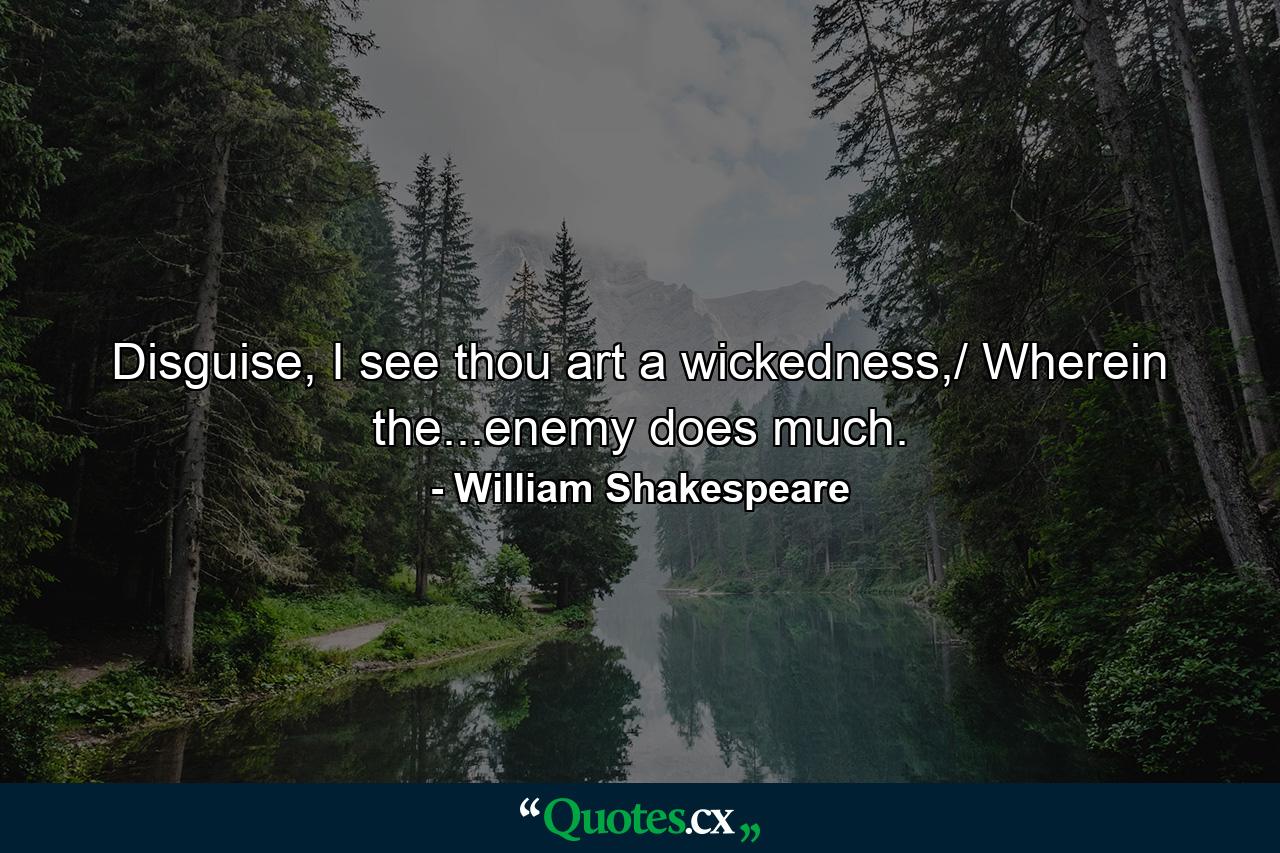 Disguise, I see thou art a wickedness,/ Wherein the...enemy does much.

- William Shakespeare

“Quotes.cx„